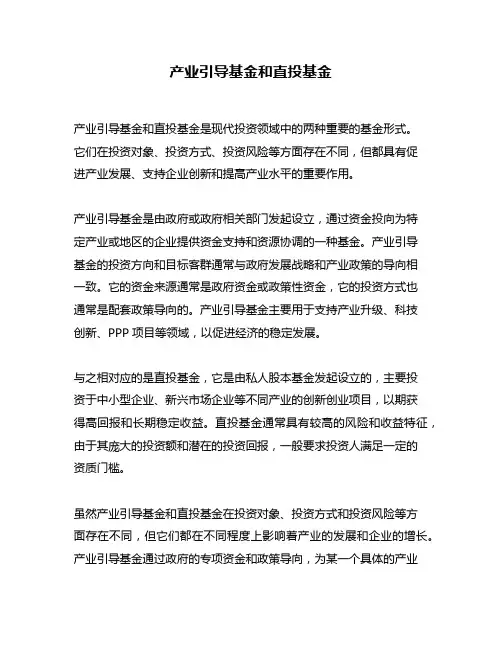 产业引导基金和直投基金

产业引导基金和直投基金是现代投资领域中的两种重要的基金形式。它们在投资对象、投资方式、投资风险等方面存在不同，但都具有促进产业发展、支持企业创新和提高产业水平的重要作用。

产业引导基金是由政府或政府相关部门发起设立，通过资金投向为特定产业或地区的企业提供资金支持和资源协调的一种基金。产业引导基金的投资方向和目标客群通常与政府发展战略和产业政策的导向相一致。它的资金来源通常是政府资金或政策性资金，它的投资方式也通常是配套政策导向的。产业引导基金主要用于支持产业升级、科技创新、PPP 项目等领域，以促进经济的稳定发展。

与之相对应的是直投基金，它是由私人股本基金发起设立的，主要投资于中小型企业、新兴市场企业等不同产业的创新创业项目，以期获得高回报和长期稳定收益。直投基金通常具有较高的风险和收益特征，由于其庞大的投资额和潜在的投资回报，一般要求投资人满足一定的资质门槛。

虽然产业引导基金和直投基金在投资对象、投资方式和投资风险等方面存在不同，但它们都在不同程度上影响着产业的发展和企业的增长。产业引导基金通过政府的专项资金和政策导向，为某一个具体的产业